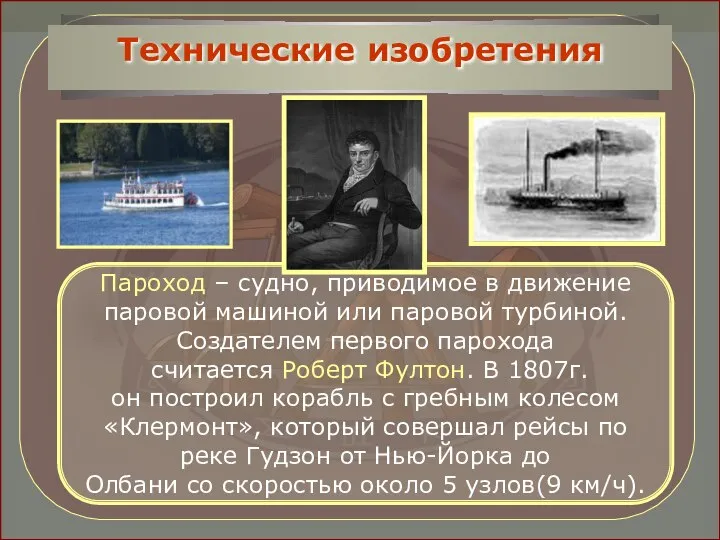 Технические изобретения

Пароход – судно, приводимое в движение паровой машиной или паровой турбиной. Создателем первого парохода считается Роберт Фултон. В 1807г. он построил корабль с гребным колесом «Клермонт», который совершал рейсы по реке Гудзон от Нью-Йорка до Олбани со скоростью около 5 узлов(9 км/ч).